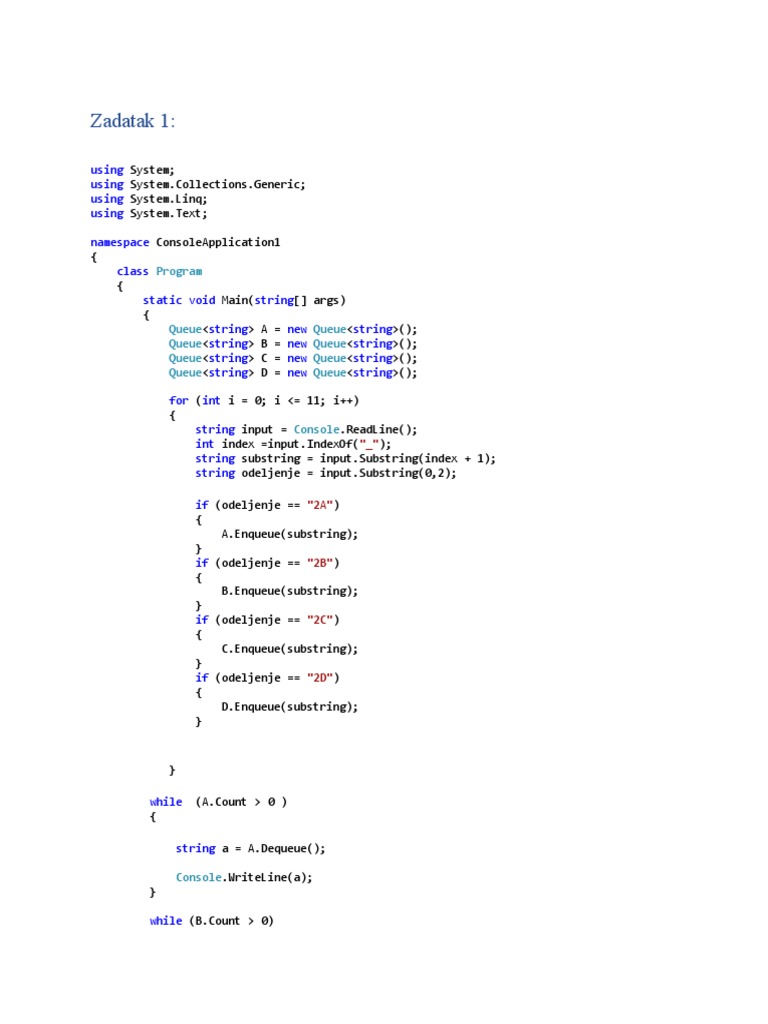 Zadatak 1:

using System;
using System.Collections.Generic;
using System.Linq;
using System.Text;

namespace ConsoleApplication1
{
    class Program
    {
        static void Main(string[] args)
        {
            Queue<string> A = new Queue<string>();
            Queue<string> B = new Queue<string>();
            Queue<string> C = new Queue<string>();
            Queue<string> D = new Queue<string>();

            for (int i = 0; i <= 11; i++)
            {
                string input = Console.ReadLine();
                int index =input.IndexOf("_");
                string substring = input.Substring(index + 1);
                string odeljenje = input.Substring(0,2);

                if (odeljenje == "2A")
                {
                    A.Enqueue(substring);
                }
                if (odeljenje == "2B")
                {
                    B.Enqueue(substring);
                }
                if (odeljenje == "2C")
                {
                    C.Enqueue(substring);
                }
                if (odeljenje == "2D")
                {
                    D.Enqueue(substring);
                }

            }

           while  (A.Count > 0 )
           {

               string a = A.Dequeue();

               Console.WriteLine(a);
           }

           while (B.Count > 0)